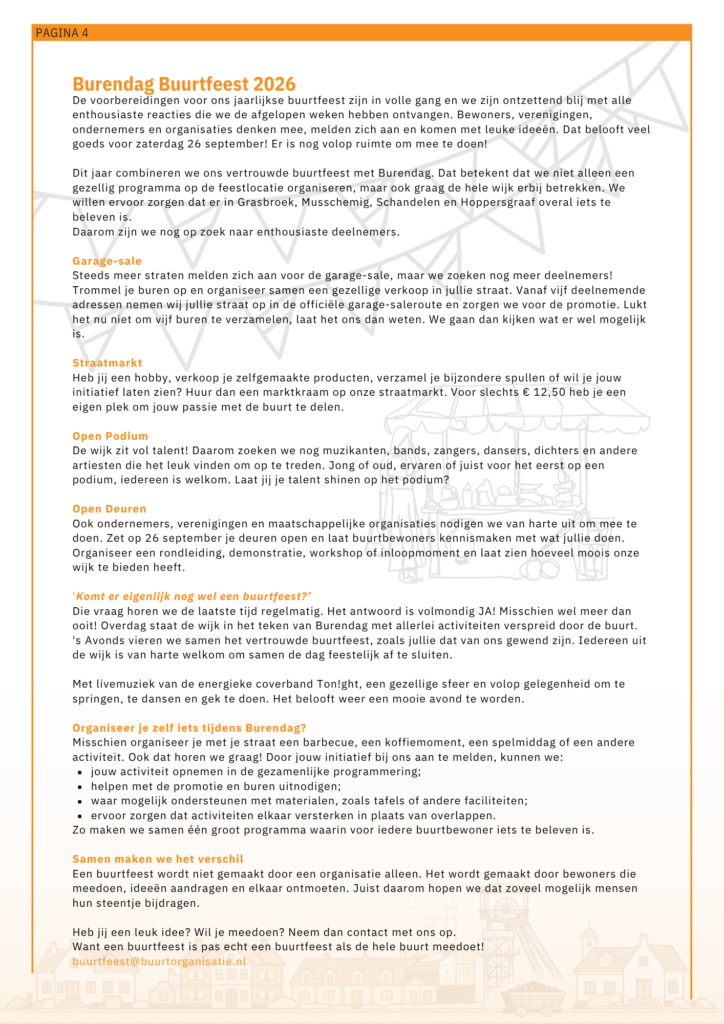 PAGINA 4

Burendag Buurtfeest 2026

De voorbereidingen voor ons jaarlijkse buurtfeest zijn in volle gang en we zijn ontzettend blij met alle enthousiaste reacties die we de afgelopen weken hebben ontvangen. Bewoners, verenigingen, ondernemers en organisaties denken mee, melden zich aan en komen met leuke ideeën. Dat belooft veel goeds voor zaterdag 26 september! Er is nog volop ruimte om mee te doen!

Dit jaar combineren we ons vertrouwde buurtfeest met Burendag. Dat betekent dat we niet alleen een gezellig programma op de feestlocatie organiseren, maar ook graag de hele wijk erbij betrekken. We willen ervoor zorgen dat er in Grasbroek, Musschemig, Schandelen en Hoppersgraaf overal iets te beleven is.
Daarom zijn we nog op zoek naar enthousiaste deelnemers.

Garage-sale
Steeds meer straten melden zich aan voor de garage-sale, maar we zoeken nog meer deelnemers! Trommel je buren op en organiseer samen een gezellige verkoop in jullie straat. Vanaf vijf deelnemende adressen nemen wij jullie straat op in de officiële garage-saleroute en zorgen we voor de promotie. Lukt het nu niet om vijf buren te verzamelen, laat het ons dan weten. We gaan dan kijken wat er wel mogelijk is.

Straatmarkt
Heb jij een hobby, verkoop je zelfgemaakte producten, verzamel je bijzondere spullen of wil je jouw initiatief laten zien? Huur dan een marktkraam op onze straatmarkt. Voor slechts € 12,50 heb je een eigen plek om jouw passie met de buurt te delen.

Open Podium
De wijk zit vol talent! Daarom zoeken we nog muzikanten, bands, zangers, dansers, dichters en andere artiesten die het leuk vinden om op te treden. Jong of oud, ervaren of juist voor het eerst op een podium, iedereen is welkom. Laat jij je talent shinen op het podium?

Open Deuren
Ook ondernemers, verenigingen en maatschappelijke organisaties nodigen we van harte uit om mee te doen. Zet op 26 september je deuren open en laat buurtbewoners kennismaken met wat jullie doen. Organiseer een rondleiding, demonstratie, workshop of inloopmoment en laat zien hoeveel moois onze wijk te bieden heeft.

'Komt er eigenlijk nog wel een buurtfeest?'
Die vraag horen we de laatste tijd regelmatig. Het antwoord is volmondig JA! Misschien wel meer dan ooit! Overdag staat de wijk in het teken van Burendag met allerlei activiteiten verspreid door de buurt. 's Avonds vieren we samen het vertrouwde buurtfeest, zoals jullie dat van ons gewend zijn. Iedereen uit de wijk is van harte welkom om samen de dag feestelijk af te sluiten.

Met livemuziek van de energieke coverband Ton!ght, een gezellige sfeer en volop gelegenheid om te springen, te dansen en gek te doen. Het belooft weer een mooie avond te worden.

Organiseer je zelf iets tijdens Burendag?
Misschien organiseer je met je straat een barbecue, een koffiemoment, een spelmiddag of een andere activiteit. Ook dat horen we graag! Door jouw initiatief bij ons aan te melden, kunnen we:
• jouw activiteit opnemen in de gezamenlijke programmering;
• helpen met de promotie en buren uitnodigen;
• waar mogelijk ondersteunen met materialen, zoals tafels of andere faciliteiten;
• ervoor zorgen dat activiteiten elkaar versterken in plaats van overlappen.
Zo maken we samen één groot programma waarin voor iedere buurtbewoner iets te beleven is.

Samen maken we het verschil
Een buurtfeest wordt niet gemaakt door een organisatie alleen. Het wordt gemaakt door bewoners die meedoen, ideeën aandragen en elkaar ontmoeten. Juist daarom hopen we dat zoveel mogelijk mensen hun steentje bijdragen.

Heb jij een leuk idee? Wil je meedoen? Neem dan contact met ons op.
Want een buurtfeest is pas echt een buurtfeest als de hele buurt meedoet!
buurtfeest@buurtorganisatie.nl